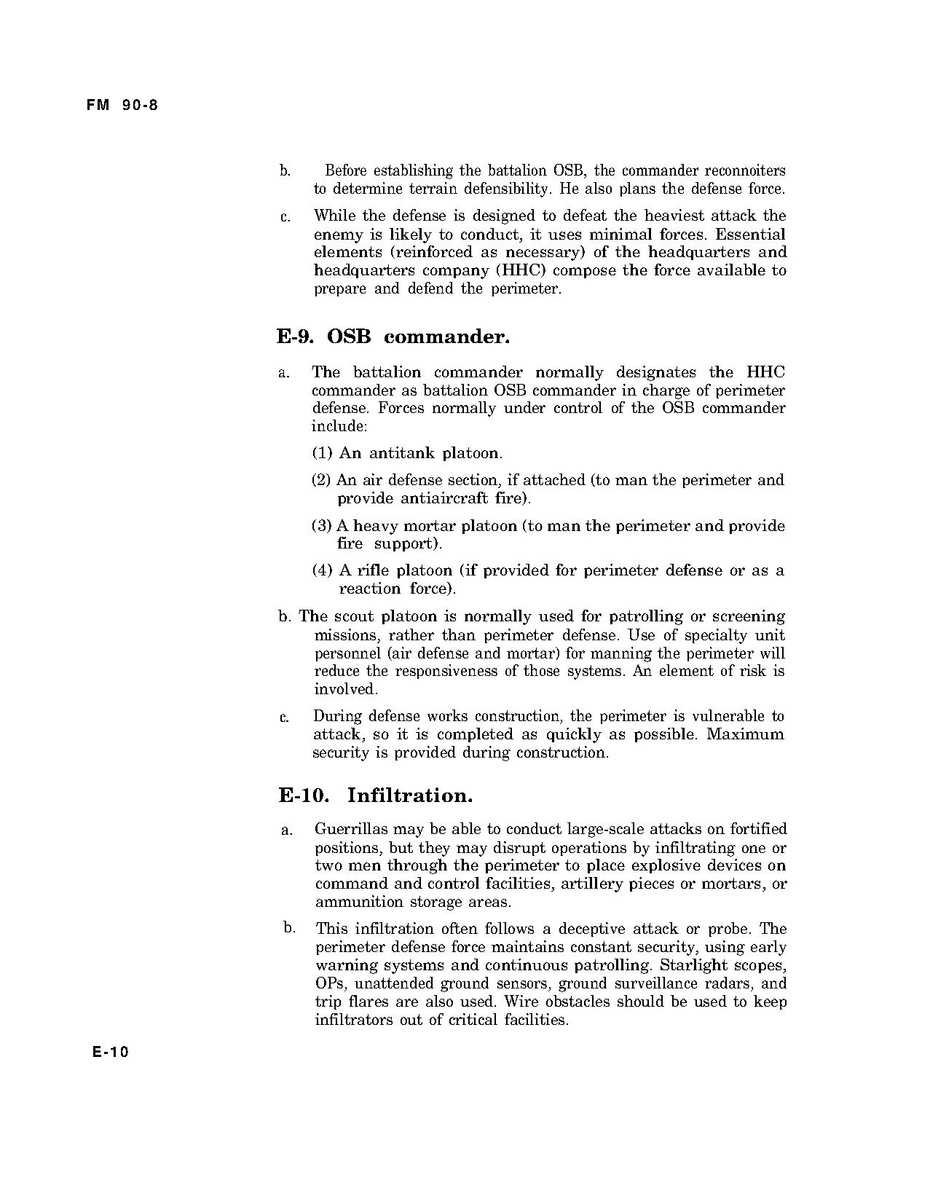 FM 90-8

b. Before establishing the battalion OSB, the commander reconnoiters to determine terrain defensibility. He also plans the defense force.

c. While the defense is designed to defeat the heaviest attack the enemy is likely to conduct, it uses minimal forces. Essential elements (reinforced as necessary) of the headquarters and headquarters company (HHC) compose the force available to prepare and defend the perimeter.

E-9. OSB commander.

a. The battalion commander normally designates the HHC commander as battalion OSB commander in charge of perimeter defense. Forces normally under control of the OSB commander include:

(1) An antitank platoon.

(2) An air defense section, if attached (to man the perimeter and provide antiaircraft fire).

(3) A heavy mortar platoon (to man the perimeter and provide fire support).

(4) A rifle platoon (if provided for perimeter defense or as a reaction force).

b. The scout platoon is normally used for patrolling or screening missions, rather than perimeter defense. Use of specialty unit personnel (air defense and mortar) for manning the perimeter will reduce the responsiveness of those systems. An element of risk is involved.

c. During defense works construction, the perimeter is vulnerable to attack, so it is completed as quickly as possible. Maximum security is provided during construction.

E-10. Infiltration.

a. Guerrillas may be able to conduct large-scale attacks on fortified positions, but they may disrupt operations by infiltrating one or two men through the perimeter to place explosive devices on command and control facilities, artillery pieces or mortars, or ammunition storage areas.

b. This infiltration often follows a deceptive attack or probe. The perimeter defense force maintains constant security, using early warning systems and continuous patrolling. Starlight scopes, OPs, unattended ground sensors, ground surveillance radars, and trip flares are also used. Wire obstacles should be used to keep infiltrators out of critical facilities.

E-10